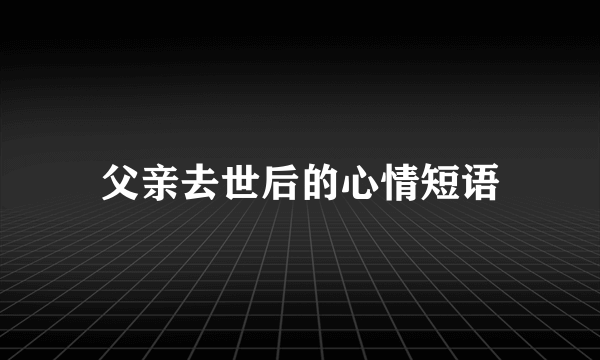 父亲去世后的心情短语